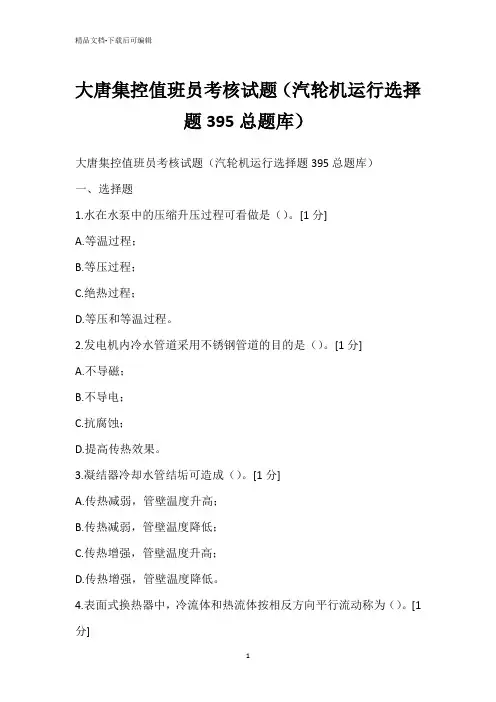 精品文档-下载后可编辑

大唐集控值班员考核试题（汽轮机运行选择题 395 总题库）

大唐集控值班员考核试题（汽轮机运行选择题 395 总题库）

一、选择题

1.水在水泵中的压缩升压过程可看做是（）。[1 分]

A.等温过程；

B.等压过程；

C.绝热过程；

D.等压和等温过程。

2.发电机内冷水管道采用不锈钢管道的目的是（）。[1 分]

A.不导磁；

B.不导电；

C.抗腐蚀；

D.提高传热效果。

3.凝结器冷却水管结垢可造成（）。[1 分]

A.传热减弱，管壁温度升高；

B.传热减弱，管壁温度降低；

C.传热增强，管壁温度升高；

D.传热增强，管壁温度降低。

4.表面式换热器中，冷流体和热流体按相反方向平行流动称为（）。[1 分]

1